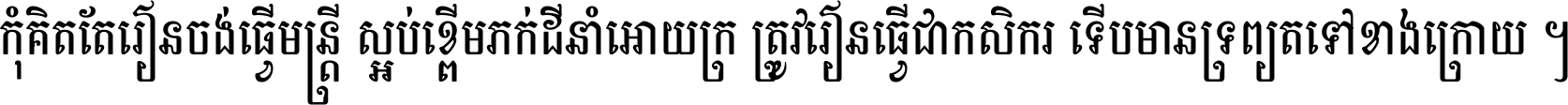 កុំគិតតែរៀនចង់ធ្វើមន្ត្រី ស្អប់ខ្ពើមភក់ដីនាំអោយក្រ ត្រូវរៀនធ្វើជាកសិករ ទើបមានទ្រព្យតទៅខាងក្រោយ ។